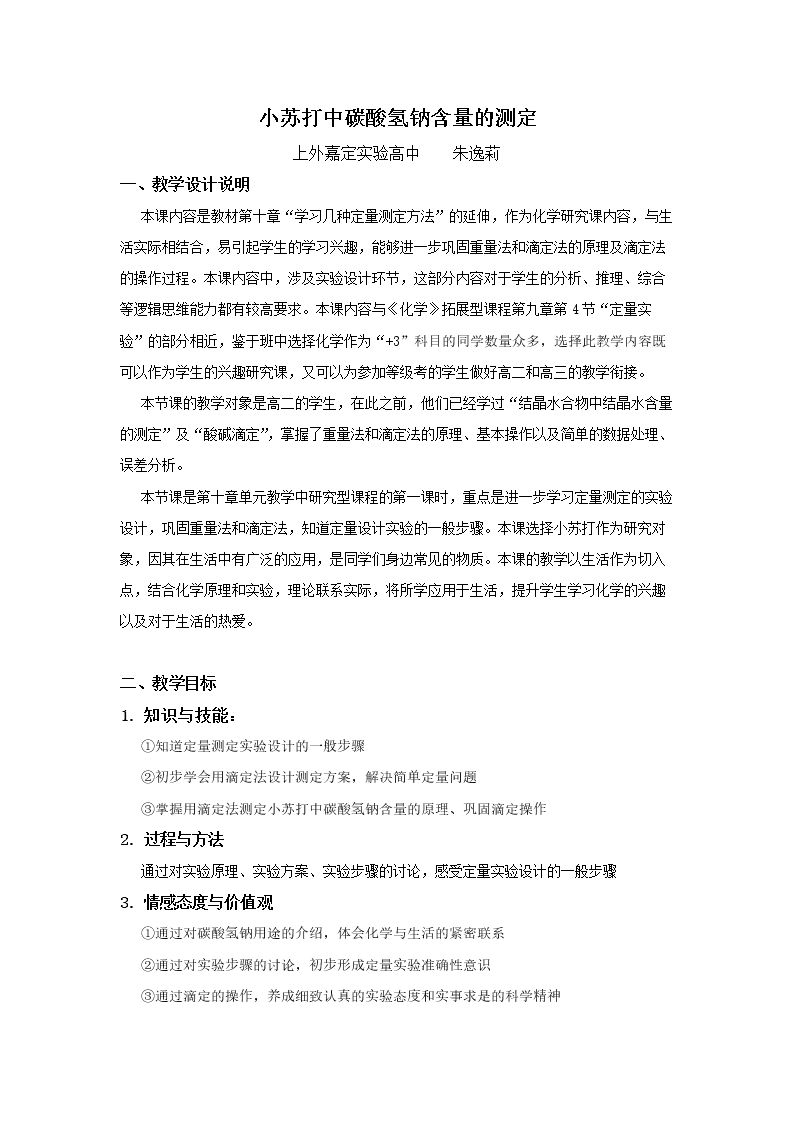 小苏打中碳酸氢钠含量的测定

上外嘉定实验高中 朱逸莉

一、教学设计说明

本课内容是教材第十章“学习几种定量测定方法”的延伸，作为化学研究课内容，与生活实际相结合，易引起学生的学习兴趣，能够进一步巩固重量法和滴定法的原理及滴定法的操作过程。本课内容中，涉及实验设计环节，这部分内容对于学生的分析、推理、综合等逻辑思维能力都有较高要求。本课内容与《化学》拓展型课程第九章第4节“定量实验”的部分相近，鉴于班中选择化学作为“+3”科目的同学数量众多，选择此教学内容既可以作为学生的兴趣研究课，又可以为参加等级考的学生做好高二和高三的教学衔接。

本节课的教学对象是高二的学生，在此之前，他们已经学过“结晶水合物中结晶水含量的测定”及“酸碱滴定”，掌握了重量法和滴定法的原理、基本操作以及简单的数据处理、误差分析。

本节课是第十章单元教学中研究型课程的第一课时，重点是进一步学习定量测定的实验设计，巩固重量法和滴定法，知道定量设计实验的一般步骤。本课选择小苏打作为研究对象，因其在生活中有广泛的应用，是同学们身边常见的物质。本课的教学以生活作为切入点，结合化学原理和实验，理论联系实际，将所学应用于生活，提升学生学习化学的兴趣以及对于生活的热爱。

二、教学目标

1. 知识与技能：

①知道定量测定实验设计的一般步骤

②初步学会用滴定法设计测定方案，解决简单定量问题

③掌握用滴定法测定小苏打中碳酸氢钠含量的原理、巩固滴定操作

2. 过程与方法

通过对实验原理、实验方案、实验步骤的讨论，感受定量实验设计的一般步骤

3. 情感态度与价值观

①通过对碳酸氢钠用途的介绍，体会化学与生活的紧密联系

②通过对实验步骤的讨论，初步形成定量实验准确性意识

③通过滴定的操作，养成细致认真的实验态度和实事求是的科学精神